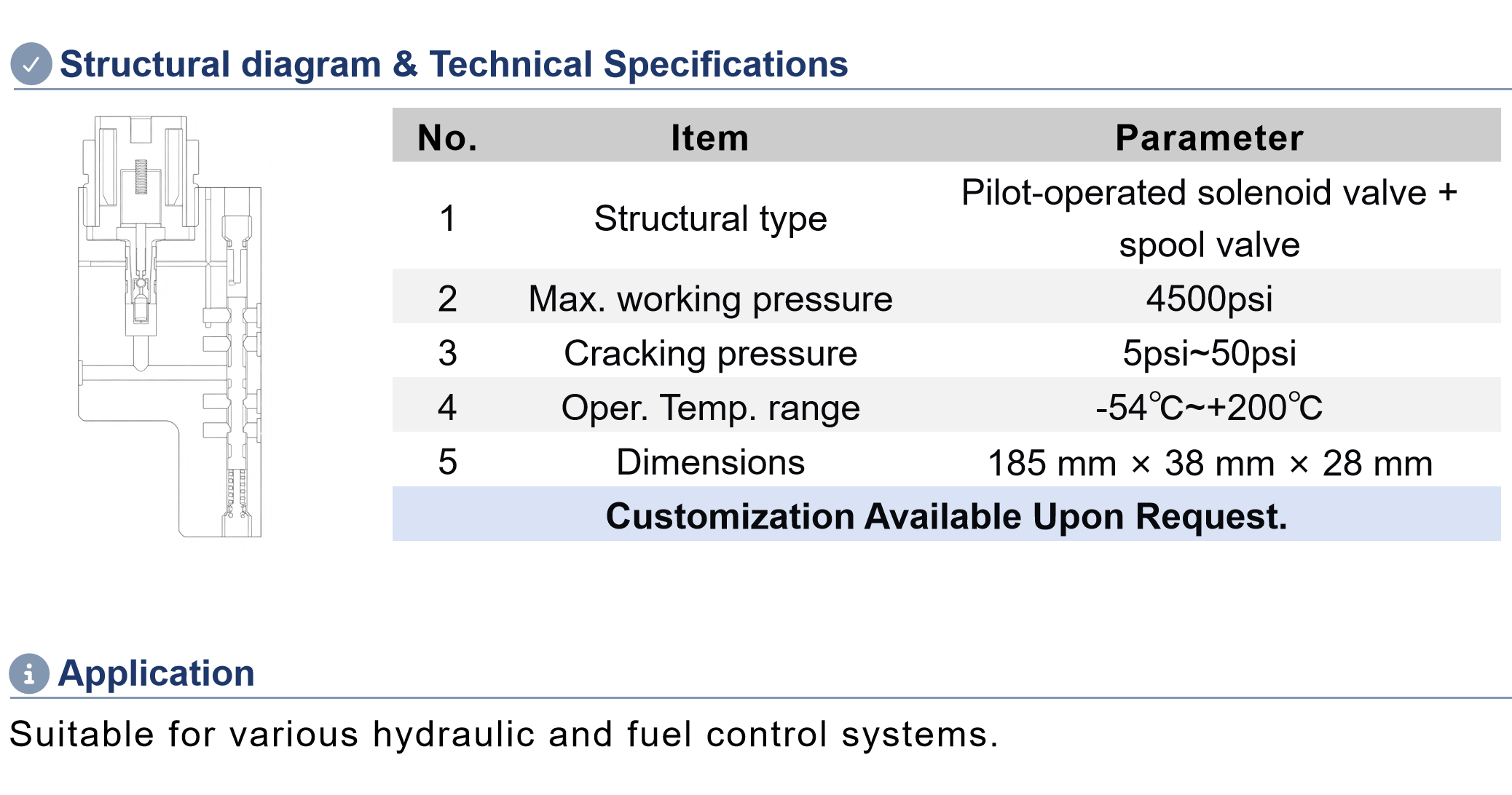 Structural diagram & Technical Specifications

| No. | Item | Parameter |
|---|---|---|
| 1 | Structural type | Pilot-operated solenoid valve + spool valve |
| 2 | Max. working pressure | 4500psi |
| 3 | Cracking pressure | 5psi~50psi |
| 4 | Oper. Temp. range | -54℃~+200℃ |
| 5 | Dimensions | 185 mm × 38 mm × 28 mm |
| Customization Available Upon Request. | | |

Application

Suitable for various hydraulic and fuel control systems.